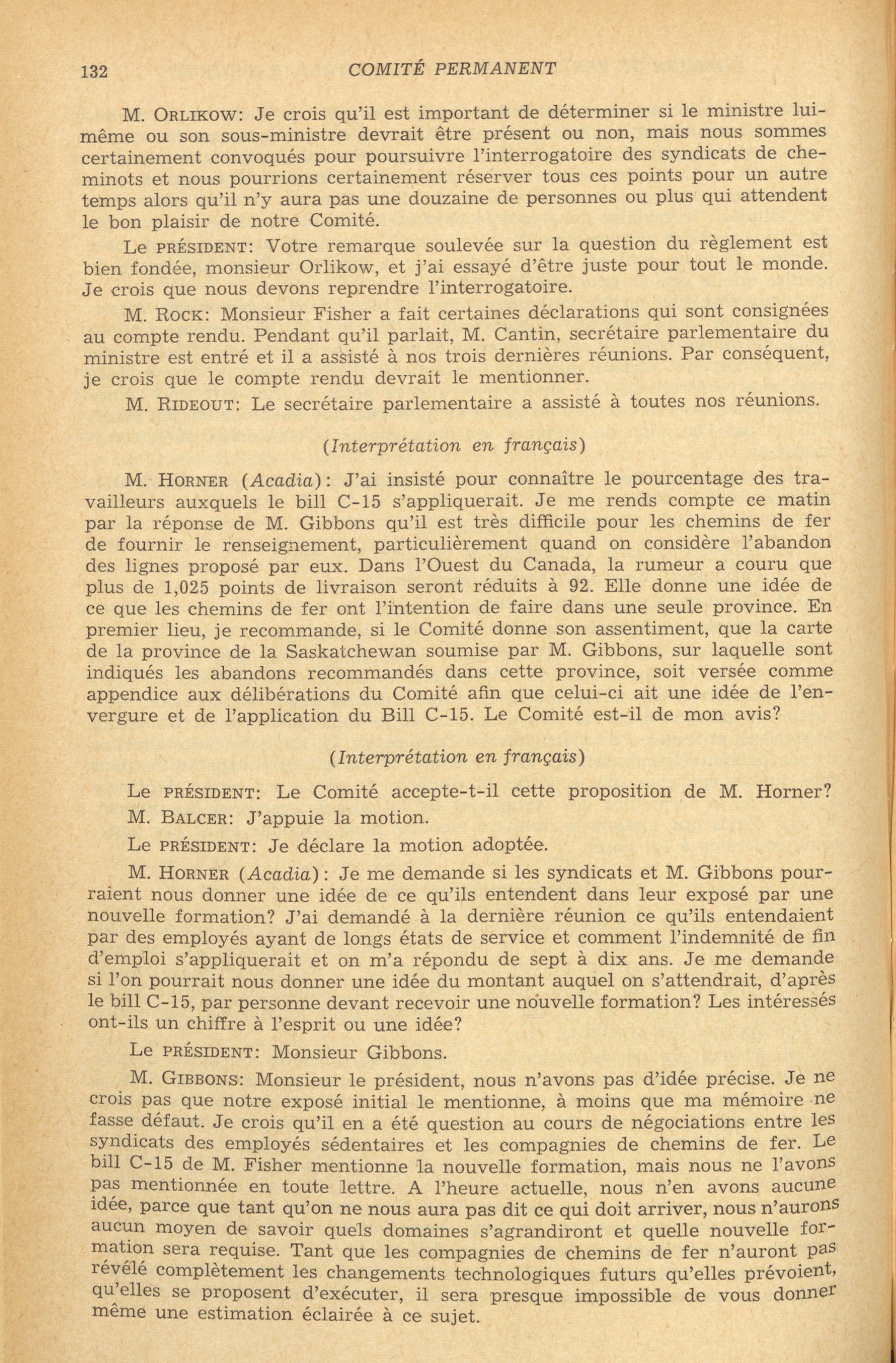 132 COMITÉ PERMANENT

M. ORLIKOW: Je crois qu'il est important de déterminer si le ministre lui-même ou son sous-ministre devrait être présent ou non, mais nous sommes certainement convoqués pour poursuivre l'interrogatoire des syndicats de cheminots et nous pourrions certainement réserver tous ces points pour un autre temps alors qu'il n'y aura pas une douzaine de personnes ou plus qui attendent le bon plaisir de notre Comité.

Le PRÉSIDENT: Votre remarque soulevée sur la question du règlement est bien fondée, monsieur Orlikow, et j'ai essayé d'être juste pour tout le monde. Je crois que nous devons reprendre l'interrogatoire.

M. ROCK: Monsieur Fisher a fait certaines déclarations qui sont consignées au compte rendu. Pendant qu'il parlait, M. Cantin, secrétaire parlementaire du ministre est entré et il a assisté à nos trois dernières réunions. Par conséquent, je crois que le compte rendu devrait le mentionner.

M. RIDEOUT: Le secrétaire parlementaire a assisté à toutes nos réunions.

(Interprétation en français)

M. HORNER (Acadia): J'ai insisté pour connaître le pourcentage des travailleurs auxquels le bill C-15 s'appliquerait. Je me rends compte ce matin par la réponse de M. Gibbons qu'il est très difficile pour les chemins de fer de fournir le renseignement, particulièrement quand on considère l'abandon des lignes proposé par eux. Dans l'Ouest du Canada, la rumeur a couru que plus de 1,025 points de livraison seront réduits à 92. Elle donne une idée de ce que les chemins de fer ont l'intention de faire dans une seule province. En premier lieu, je recommande, si le Comité donne son assentiment, que la carte de la province de la Saskatchewan soumise par M. Gibbons, sur laquelle sont indiqués les abandons recommandés dans cette province, soit versée comme appendice aux délibérations du Comité afin que celui-ci ait une idée de l'envergure et de l'application du Bill C-15. Le Comité est-il de mon avis?

(Interprétation en français)

Le PRÉSIDENT: Le Comité accepte-t-il cette proposition de M. Horner?

M. BALCER: J'appuie la motion.

Le PRÉSIDENT: Je déclare la motion adoptée.

M. HORNER (Acadia): Je me demande si les syndicats et M. Gibbons pourraient nous donner une idée de ce qu'ils entendent dans leur exposé par une nouvelle formation? J'ai demandé à la dernière réunion ce qu'ils entendaient par des employés ayant de longs états de service et comment l'indemnité de fin d'emploi s'appliquerait et on m'a répondu de sept à dix ans. Je me demande si l'on pourrait nous donner une idée du montant auquel on s'attendrait, d'après le bill C-15, par personne devant recevoir une nouvelle formation? Les intéressés ont-ils un chiffre à l'esprit ou une idée?

Le PRÉSIDENT: Monsieur Gibbons.

M. GIBBONS: Monsieur le président, nous n'avons pas d'idée précise. Je ne crois pas que notre exposé initial le mentionne, à moins que ma mémoire ne fasse défaut. Je crois qu'il en a été question au cours de négociations entre les syndicats des employés sédentaires et les compagnies de chemins de fer. Le bill C-15 de M. Fisher mentionne la nouvelle formation, mais nous ne l'avons pas mentionnée en toute lettre. A l'heure actuelle, nous n'en avons aucune idée, parce que tant qu'on ne nous aura pas dit ce qui doit arriver, nous n'aurons aucun moyen de savoir quels domaines s'agrandiront et quelle nouvelle formation sera requise. Tant que les compagnies de chemins de fer n'auront pas révélé complètement les changements technologiques futurs qu'elles prévoient, qu'elles se proposent d'exécuter, il sera presque impossible de vous donner même une estimation éclairée à ce sujet.